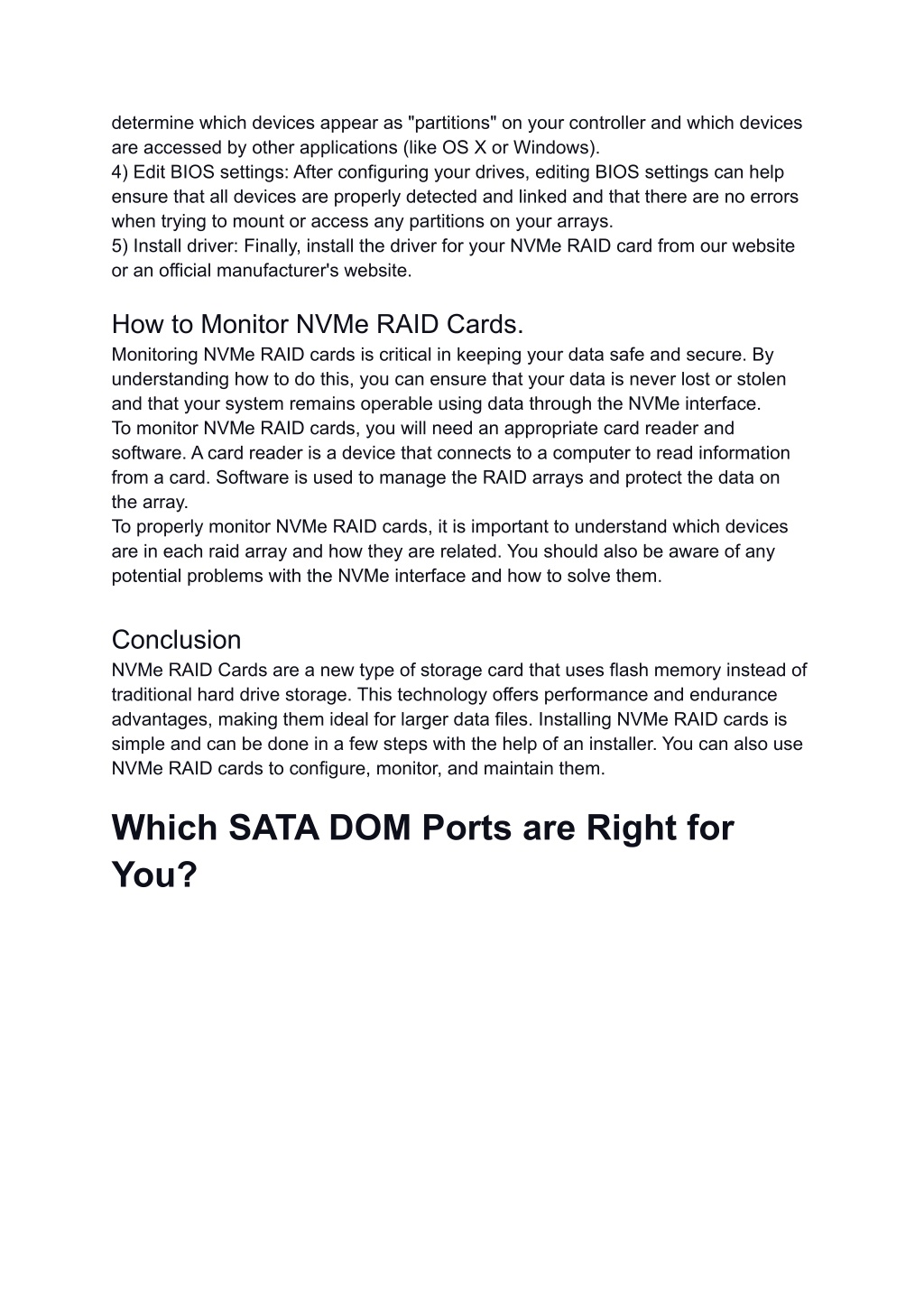 determine which devices appear as "partitions" on your controller and which devices are accessed by other applications (like OS X or Windows).
4) Edit BIOS settings: After configuring your drives, editing BIOS settings can help ensure that all devices are properly detected and linked and that there are no errors when trying to mount or access any partitions on your arrays.
5) Install driver: Finally, install the driver for your NVMe RAID card from our website or an official manufacturer's website.

How to Monitor NVMe RAID Cards.
Monitoring NVMe RAID cards is critical in keeping your data safe and secure. By understanding how to do this, you can ensure that your data is never lost or stolen and that your system remains operable using data through the NVMe interface.
To monitor NVMe RAID cards, you will need an appropriate card reader and software. A card reader is a device that connects to a computer to read information from a card. Software is used to manage the RAID arrays and protect the data on the array.
To properly monitor NVMe RAID cards, it is important to understand which devices are in each raid array and how they are related. You should also be aware of any potential problems with the NVMe interface and how to solve them.

Conclusion
NVMe RAID Cards are a new type of storage card that uses flash memory instead of traditional hard drive storage. This technology offers performance and endurance advantages, making them ideal for larger data files. Installing NVMe RAID cards is simple and can be done in a few steps with the help of an installer. You can also use NVMe RAID cards to configure, monitor, and maintain them.

Which SATA DOM Ports are Right for You?